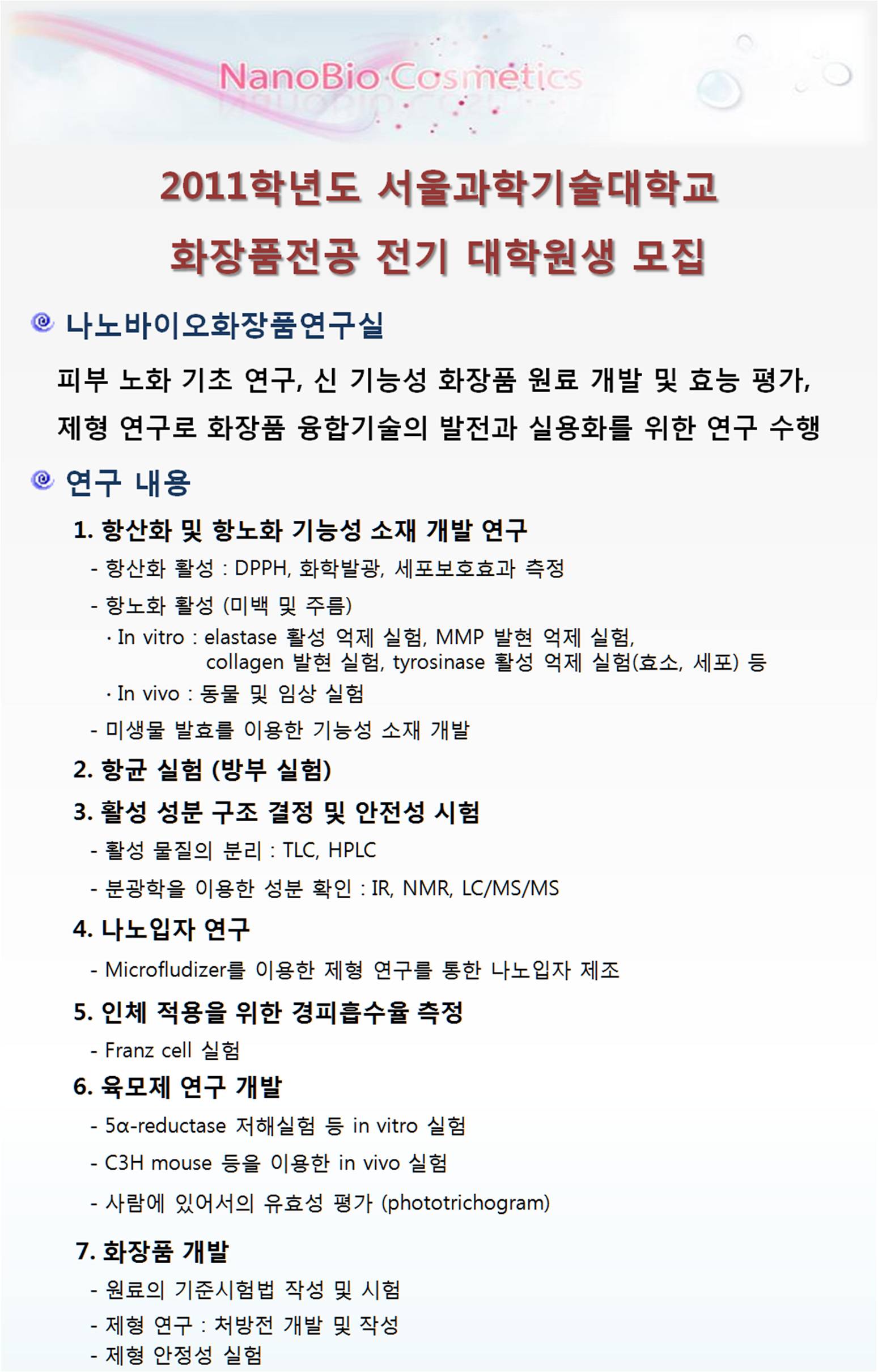 NanoBio Cosmetics

2011학년도 서울과학기술대학교
화장품전공 전기 대학원생 모집

나노바이오화장품연구실

피부 노화 기초 연구, 신 기능성 화장품 원료 개발 및 효능 평가, 제형 연구로 화장품 융합기술의 발전과 실용화를 위한 연구 수행

연구 내용

1. 항산화 및 항노화 기능성 소재 개발 연구

- 항산화 활성 : DPPH, 화학발광, 세포보호효과 측정

- 항노화 활성 (미백 및 주름)

· In vitro : elastase 활성 억제 실험, MMP 발현 억제 실험, collagen 발현 실험, tyrosinase 활성 억제 실험(효소, 세포) 등

· In vivo : 동물 및 임상 실험

- 미생물 발효를 이용한 기능성 소재 개발

2. 항균 실험 (방부 실험)

3. 활성 성분 구조 결정 및 안전성 시험

- 활성 물질의 분리 : TLC, HPLC

- 분광학을 이용한 성분 확인 : IR, NMR, LC/MS/MS

4. 나노입자 연구

- Microfludizer를 이용한 제형 연구를 통한 나노입자 제조

5. 인체 적용을 위한 경피흡수율 측정

- Franz cell 실험

6. 육모제 연구 개발

- 5α-reductase 저해실험 등 in vitro 실험

- C3H mouse 등을 이용한 in vivo 실험

- 사람에 있어서의 유효성 평가 (phototrichogram)

7. 화장품 개발

- 원료의 기준시험법 작성 및 시험

- 제형 연구 : 처방전 개발 및 작성

- 제형 안정성 실험